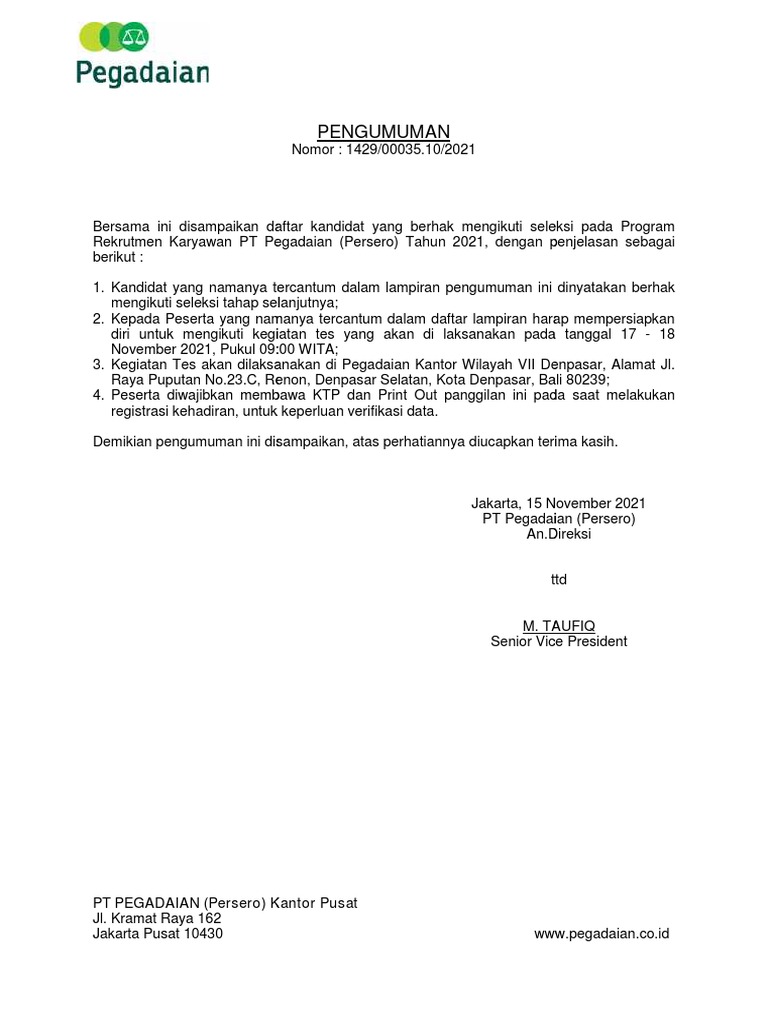 Pegadaian

PENGUMUMAN
Nomor : 1429/00035.10/2021

Bersama ini disampaikan daftar kandidat yang berhak mengikuti seleksi pada Program Rekrutmen Karyawan PT Pegadaian (Persero) Tahun 2021, dengan penjelasan sebagai berikut :

1. Kandidat yang namanya tercantum dalam lampiran pengumuman ini dinyatakan berhak mengikuti seleksi tahap selanjutnya;
2. Kepada Peserta yang namanya tercantum dalam daftar lampiran harap mempersiapkan diri untuk mengikuti kegiatan tes yang akan di laksanakan pada tanggal 17 - 18 November 2021, Pukul 09:00 WITA;
3. Kegiatan Tes akan dilaksanakan di Pegadaian Kantor Wilayah VII Denpasar, Alamat Jl. Raya Puputan No.23.C, Renon, Denpasar Selatan, Kota Denpasar, Bali 80239;
4. Peserta diwajibkan membawa KTP dan Print Out panggilan ini pada saat melakukan registrasi kehadiran, untuk keperluan verifikasi data.

Demikian pengumuman ini disampaikan, atas perhatiannya diucapkan terima kasih.

Jakarta, 15 November 2021
PT Pegadaian (Persero)
An.Direksi

ttd

M. TAUFIQ
Senior Vice President

PT PEGADAIAN (Persero) Kantor Pusat
Jl. Kramat Raya 162
Jakarta Pusat 10430
www.pegadaian.co.id